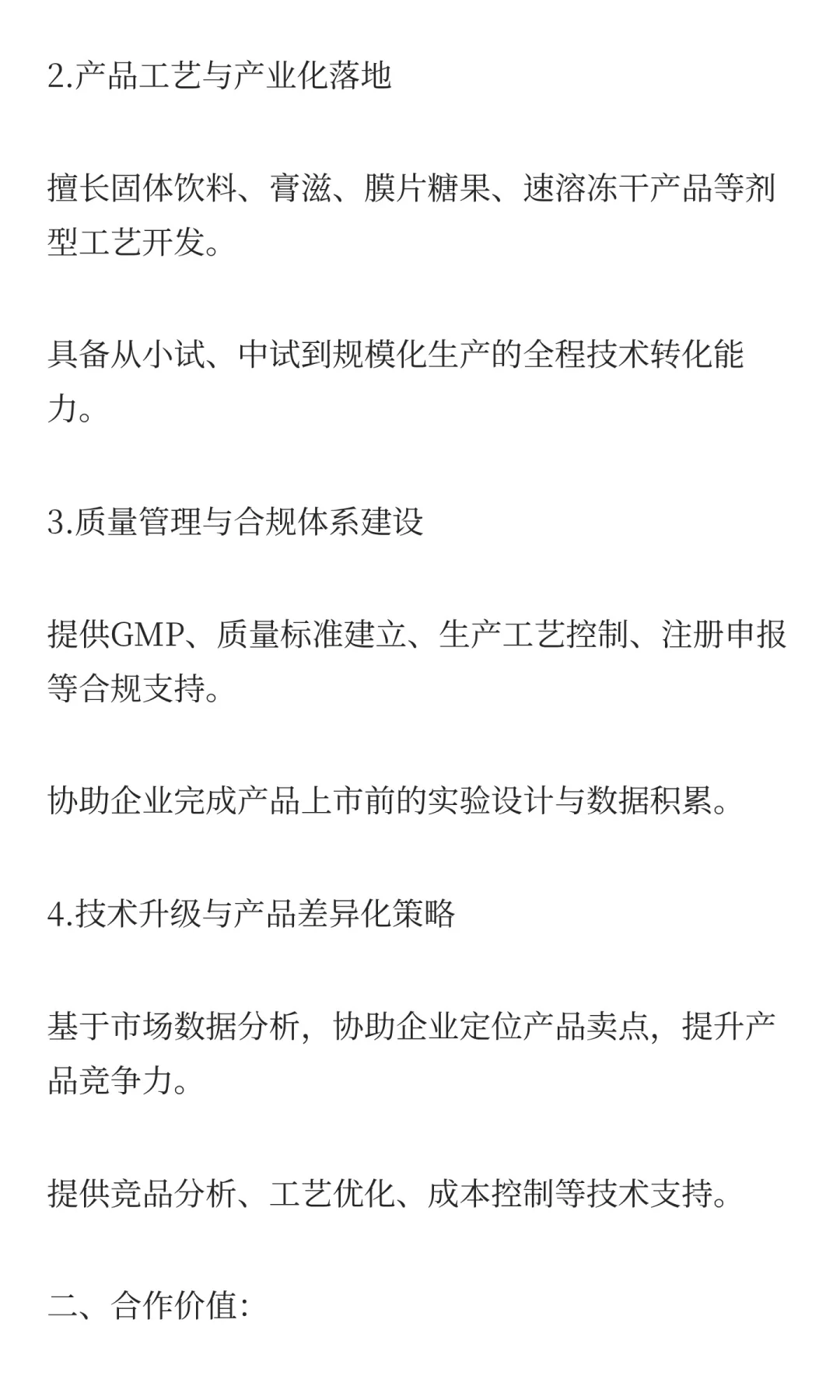 2.产品工艺与产业化落地

擅长固体饮料、膏滋、膜片糖果、速溶冻干产品等剂型工艺开发。

具备从小试、中试到规模化生产的全程技术转化能力。

3.质量管理与合规体系建设

提供GMP、质量标准建立、生产工艺控制、注册申报等合规支持。

协助企业完成产品上市前的实验设计与数据积累。

4.技术升级与产品差异化策略

基于市场数据分析，协助企业定位产品卖点，提升产品竞争力。

提供竞品分析、工艺优化、成本控制等技术支持。

二、合作价值: